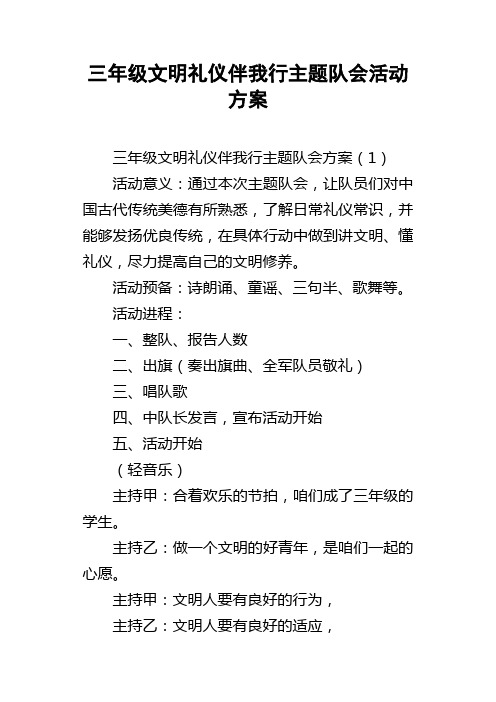 三年级文明礼仪伴我行主题队会活动方案

三年级文明礼仪伴我行主题队会方案（1）

活动意义：通过本次主题队会，让队员们对中国古代传统美德有所熟悉，了解日常礼仪常识，并能够发扬优良传统，在具体行动中做到讲文明、懂礼仪，尽力提高自己的文明修养。

活动预备：诗朗诵、童谣、三句半、歌舞等。

活动进程：

一、整队、报告人数

二、出旗（奏出旗曲、全军队员敬礼）

三、唱队歌

四、中队长发言，宣布活动开始

五、活动开始

（轻音乐）

主持甲：合着欢乐的节拍，咱们成了三年级的学生。

主持乙：做一个文明的好青年，是咱们一起的心愿。

主持甲：文明人要有良好的行为，

主持乙：文明人要有良好的适应，